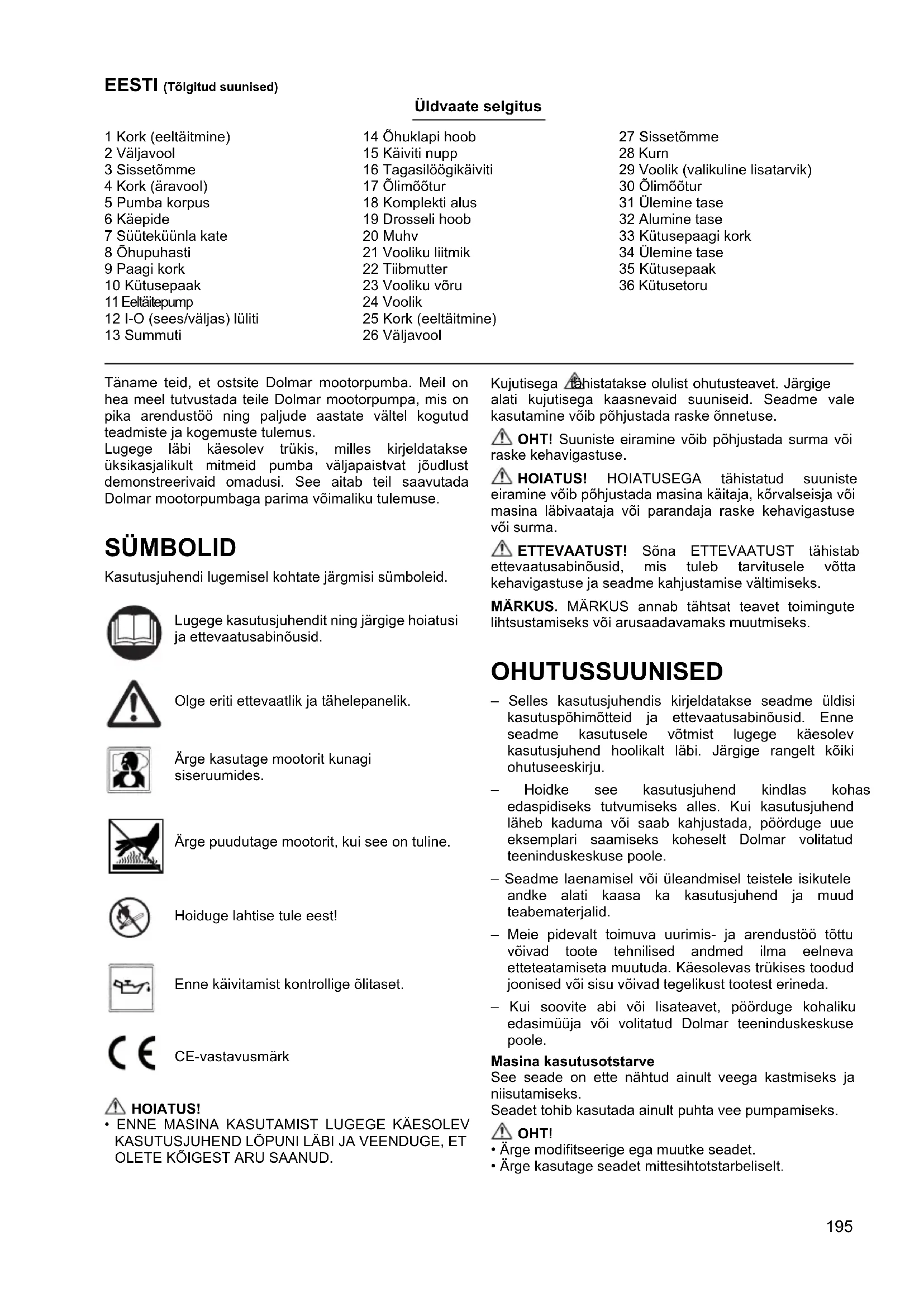 EESTI (Tõlgitud suunised)

Üldvaate selgitus

1 Kork (eeltäitmine)
2 Väljavool
3 Sissetõmme
4 Kork (äravool)
5 Pumba korpus
6 Käepide
7 Süüteküünla kate
8 Õhupuhasti
9 Paagi kork
10 Kütusepaak
11 Eeltäitepump
12 I-O (sees/väljas) lüliti
13 Summuti

14 Õhuklapi hoob
15 Käiviti nupp
16 Tagasilöögikäiviti
17 Õlimõõtur
18 Komplekti alus
19 Drosseli hoob
20 Muhv
21 Vooliku liitmik
22 Tiibmutter
23 Vooliku võru
24 Voolik
25 Kork (eeltäitmine)
26 Väljavool

27 Sissetõmme
28 Kurn
29 Voolik (valikuline lisatarvik)
30 Õlimõõtur
31 Ülemine tase
32 Alumine tase
33 Kütusepaagi kork
34 Ülemine tase
35 Kütusepaak
36 Kütusetoru

Täname teid, et ostsite Dolmar mootorpumba. Meil on hea meel tutvustada teile Dolmar mootorpumpa, mis on pika arendustöö ning paljude aastate vältel kogutud teadmiste ja kogemuste tulemus.
Lugege läbi käesolev trükis, milles kirjeldatakse üksikasjalikult mitmeid pumba väljapaistvat jõudlust demonstreerivaid omadusi. See aitab teil saavutada Dolmar mootorpumbaga parima võimaliku tulemuse.

SÜMBOLID

Kasutusjuhendi lugemisel kohtate järgmisi sümboleid.

Lugege kasutusjuhendit ning järgige hoiatusi ja ettevaatusabinõusid.

Olge eriti ettevaatlik ja tähelepanelik.

Ärge kasutage mootorit kunagi siseruumides.

Ärge puudutage mootorit, kui see on tuline.

Hoiduge lahtise tule eest!

Enne käivitamist kontrollige õlitaset.

CE-vastavusmärk

HOIATUS!
• ENNE MASINA KASUTAMIST LUGEGE KÄESOLEV KASUTUSJUHEND LÕPUNI LÄBI JA VEENDUGE, ET OLETE KÕIGEST ARU SAANUD.

Kujutisega tähistatakse olulist ohutusteavet. Järgige alati kujutisega kaasnevaid suuniseid. Seadme vale kasutamine võib põhjustada raske õnnetuse.

OHT! Suuniste eiramine võib põhjustada surma või raske kehavigastuse.

HOIATUS! HOIATUSEGA tähistatud suuniste eiramine võib põhjustada masina käitaja, kõrvalseisja või masina läbivaataja või parandaja raske kehavigastuse või surma.

ETTEVAATUST! Sõna ETTEVAATUST tähistab ettevaatusabinõusid, mis tuleb tarvitusele võtta kehavigastuse ja seadme kahjustamise vältimiseks.

MÄRKUS. MÄRKUS annab tähtsat teavet toimingute lihtsustamiseks või arusaadavamaks muutmiseks.

OHUTUSSUUNISED

– Selles kasutusjuhendis kirjeldatakse seadme üldisi kasutuspõhimõtteid ja ettevaatusabinõusid. Enne seadme kasutusele võtmist lugege käesolev kasutusjuhend hoolikalt läbi. Järgige rangelt kõiki ohutuseeskirju.
– Hoidke see kasutusjuhend kindlas kohas edaspidiseks tutvumiseks alles. Kui kasutusjuhend läheb kaduma või saab kahjustada, pöörduge uue eksemplari saamiseks koheselt Dolmar volitatud teeninduskeskuse poole.
– Seadme laenamisel või üleandmisel teistele isikutele andke alati kaasa ka kasutusjuhend ja muud teabematerjalid.
– Meie pidevalt toimuva uurimis- ja arendustöö tõttu võivad toote tehnilised andmed ilma eelneva etteteatamiseta muutuda. Käesolevas trükises toodud joonised või sisu võivad tegelikust tootest erineda.
– Kui soovite abi või lisateavet, pöörduge kohaliku edasimüüja või volitatud Dolmar teeninduskeskuse poole.

Masina kasutusotstarve
See seade on ette nähtud ainult veega kastmiseks ja niisutamiseks.
Seadet tohib kasutada ainult puhta vee pumpamiseks.

OHT!
• Ärge modifitseerige ega muutke seadet.
• Ärge kasutage seadet mittesihtotstarbeliselt.

195